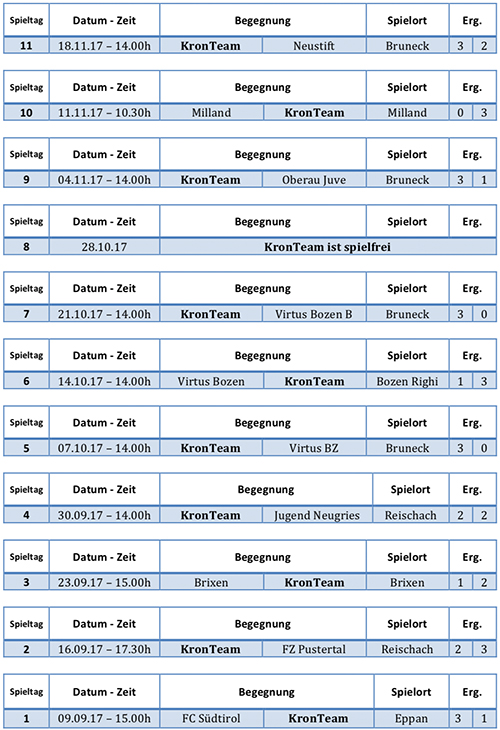 | Spieltag | Datum - Zeit | Begegnung | | Spielort | Erg. | |
|---|---|---|---|---|---|---|
| 11 | 18.11.17 – 14.00h | KronTeam | Neustift | Bruneck | 3 | 2 |

| Spieltag | Datum - Zeit | Begegnung | | Spielort | Erg. | |
|---|---|---|---|---|---|---|
| 10 | 11.11.17 – 10.30h | Milland | KronTeam | Milland | 0 | 3 |

| Spieltag | Datum - Zeit | Begegnung | | Spielort | Erg. | |
|---|---|---|---|---|---|---|
| 9 | 04.11.17 – 14.00h | KronTeam | Oberau Juve | Bruneck | 3 | 1 |

| Spieltag | Datum - Zeit | Begegnung | Spielort | Erg. |
|---|---|---|---|---|
| 8 | 28.10.17 | KronTeam ist spielfrei | | |

| Spieltag | Datum - Zeit | Begegnung | | Spielort | Erg. | |
|---|---|---|---|---|---|---|
| 7 | 21.10.17 – 14.00h | KronTeam | Virtus Bozen B | Bruneck | 3 | 0 |

| Spieltag | Datum - Zeit | Begegnung | | Spielort | Erg. | |
|---|---|---|---|---|---|---|
| 6 | 14.10.17 – 14.00h | Virtus Bozen | KronTeam | Bozen Righi | 1 | 3 |

| Spieltag | Datum - Zeit | Begegnung | | Spielort | Erg. | |
|---|---|---|---|---|---|---|
| 5 | 07.10.17 – 14.00h | KronTeam | Virtus BZ | Bruneck | 3 | 0 |

| Spieltag | Datum - Zeit | Begegnung | | Spielort | Erg. | |
|---|---|---|---|---|---|---|
| 4 | 30.09.17 – 14.00h | KronTeam | Jugend Neugries | Reischach | 2 | 2 |

| Spieltag | Datum - Zeit | Begegnung | | Spielort | Erg. | |
|---|---|---|---|---|---|---|
| 3 | 23.09.17 – 15.00h | Brixen | KronTeam | Brixen | 1 | 2 |

| Spieltag | Datum - Zeit | Begegnung | | Spielort | Erg. | |
|---|---|---|---|---|---|---|
| 2 | 16.09.17 – 17.30h | KronTeam | FZ Pustertal | Reischach | 2 | 3 |

| Spieltag | Datum - Zeit | Begegnung | | Spielort | Erg. | |
|---|---|---|---|---|---|---|
| 1 | 09.09.17 – 15.00h | FC Südtirol | KronTeam | Eppan | 3 | 1 |